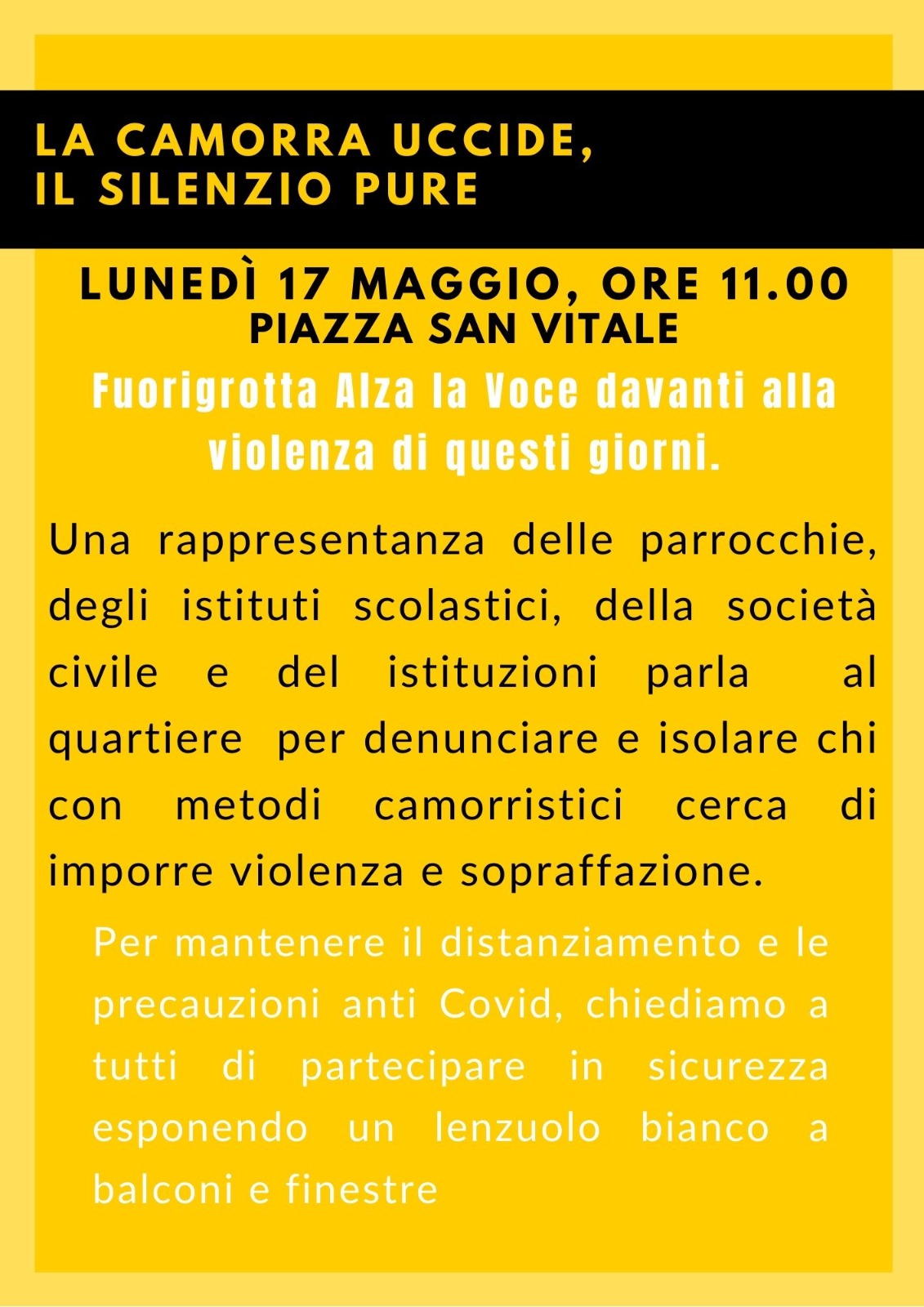 LA CAMORRA UCCIDE,
IL SILENZIO PURE

LUNEDÌ 17 MAGGIO, ORE 11.00
PIAZZA SAN VITALE

Fuorigrotta Alza la Voce davanti alla violenza di questi giorni.

Una rappresentanza delle parrocchie, degli istituti scolastici, della società civile e del istituzioni parla al quartiere per denunciare e isolare chi con metodi camorristici cerca di imporre violenza e sopraffazione.

Per mantenere il distanziamento e le precauzioni anti Covid, chiediamo a tutti di partecipare in sicurezza esponendo un lenzuolo bianco a balconi e finestre